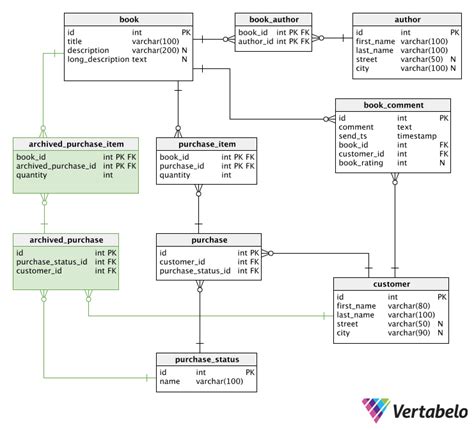 book

| id | int | PK |
|---|---|---|
| title | varchar(100) | |
| description | varchar(200) | N |
| long_description | text | N |

book_author

| book_id | int | PK FK |
|---|---|---|
| author_id | int | PK FK |

author

| id | int | PK |
|---|---|---|
| first_name | varchar(100) | |
| last_name | varchar(100) | |
| street | varchar(50) | N |
| city | varchar(100) | N |

book_comment

| id | int | PK |
|---|---|---|
| comment | text | |
| send_ts | timestamp | |
| book_id | int | FK |
| customer_id | int | FK |
| book_rating | int | N |

archived_purchase_item

| book_id | int | PK FK |
|---|---|---|
| archived_purchase_id | int | PK FK |
| quantity | int | |

purchase_item

| book_id | int | PK FK |
|---|---|---|
| purchase_id | int | PK FK |
| quantity | int | |

archived_purchase

| id | int | PK |
|---|---|---|
| purchase_status_id | int | FK |
| customer_id | int | FK |

purchase

| id | int | PK |
|---|---|---|
| customer_id | int | FK |
| purchase_status_id | int | FK |

customer

| id | int | PK |
|---|---|---|
| first_name | varchar(80) | |
| last_name | varchar(100) | |
| street | varchar(50) | N |
| city | varchar(90) | N |

purchase_status

| id | int | PK |
|---|---|---|
| name | varchar(100) | |

Vertabelo